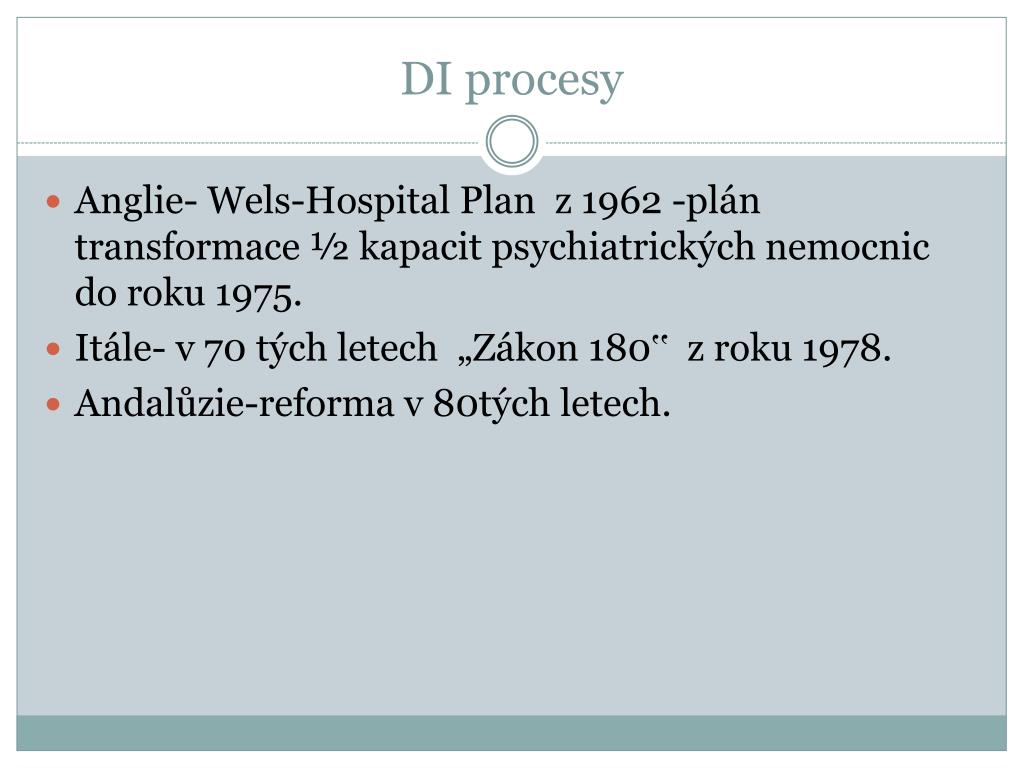 DI procesy

• Anglie- Wels-Hospital Plan z 1962 -plán transformace ½ kapacit psychiatrických nemocnic do roku 1975.
• Itále- v 70 tých letech „Zákon 180" z roku 1978.
• Andalůzie-reforma v 80tých letech.